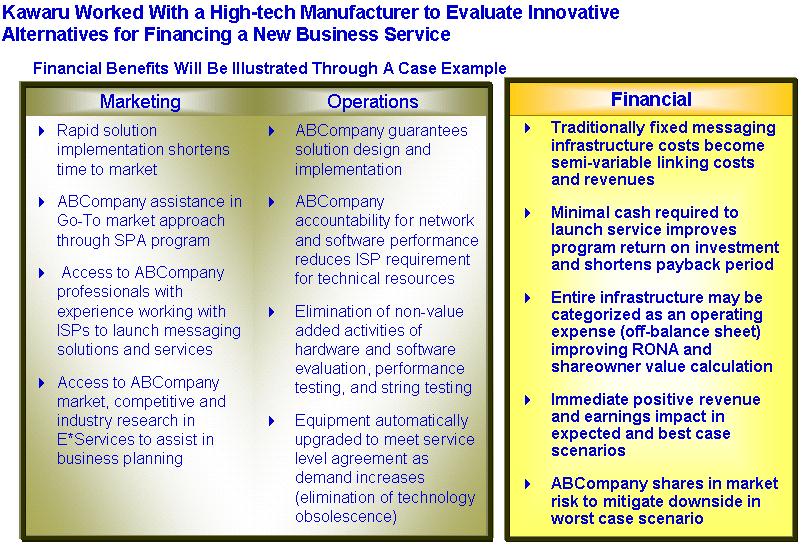 Kawaru Worked With a High-tech Manufacturer to Evaluate Innovative Alternatives for Financing a New Business Service

Financial Benefits Will Be Illustrated Through A Case Example

Marketing

Rapid solution implementation shortens time to market

ABCompany assistance in Go-To market approach through SPA program

Access to ABCompany professionals with experience working with ISPs to launch messaging solutions and services

Access to ABCompany market, competitive and industry research in E*Services to assist in business planning

Operations

ABCompany guarantees solution design and implementation

ABCompany accountability for network and software performance reduces ISP requirement for technical resources

Elimination of non-value added activities of hardware and software evaluation, performance testing, and string testing

Equipment automatically upgraded to meet service level agreement as demand increases (elimination of technology obsolescence)

Financial

Traditionally fixed messaging infrastructure costs become semi-variable linking costs and revenues

Minimal cash required to launch service improves program return on investment and shortens payback period

Entire infrastructure may be categorized as an operating expense (off-balance sheet) improving RONA and shareowner value calculation

Immediate positive revenue and earnings impact in expected and best case scenarios

ABCompany shares in market risk to mitigate downside in worst case scenario